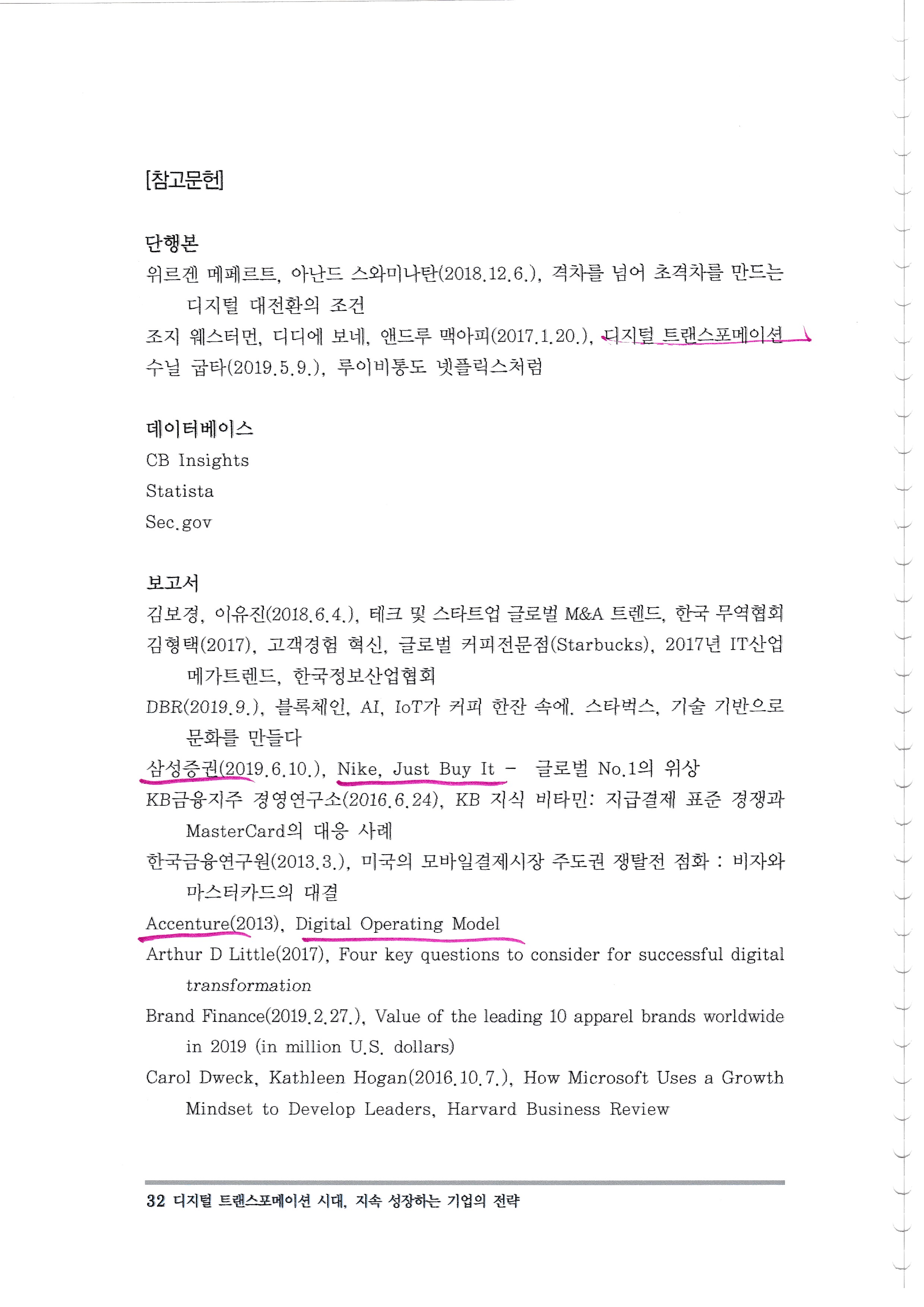 [참고문헌]

단행본

위르겐 메페르트, 아난드 스와미나탄(2018.12.6.), 격차를 넘어 초격차를 만드는 디지털 대전환의 조건

조지 웨스터먼, 디디에 보네, 앤드루 맥아피(2017.1.20.), 디지털 트랜스포메이션

수닐 굽타(2019.5.9.), 루이비통도 넷플릭스처럼

데이터베이스

CB Insights

Statista

Sec.gov

보고서

김보경, 이유진(2018.6.4.), 테크 및 스타트업 글로벌 M&A 트렌드, 한국 무역협회

김형택(2017), 고객경험 혁신, 글로벌 커피전문점(Starbucks), 2017년 IT산업 메가트렌드, 한국정보산업협회

DBR(2019.9.), 블록체인, AI, IoT가 커피 한잔 속에. 스타벅스, 기술 기반으로 문화를 만들다

삼성증권(2019.6.10.), Nike, Just Buy It - 글로벌 No.1의 위상

KB금융지주 경영연구소(2016.6.24), KB 지식 비타민: 지급결제 표준 경쟁과 MasterCard의 대응 사례

한국금융연구원(2013.3.), 미국의 모바일결제시장 주도권 쟁탈전 점화 : 비자와 마스터카드의 대결

Accenture(2013), Digital Operating Model

Arthur D Little(2017), Four key questions to consider for successful digital transformation

Brand Finance(2019.2.27.), Value of the leading 10 apparel brands worldwide in 2019 (in million U.S. dollars)

Carol Dweck, Kathleen Hogan(2016.10.7.), How Microsoft Uses a Growth Mindset to Develop Leaders, Harvard Business Review

32 디지털 트랜스포메이션 시대, 지속 성장하는 기업의 전략